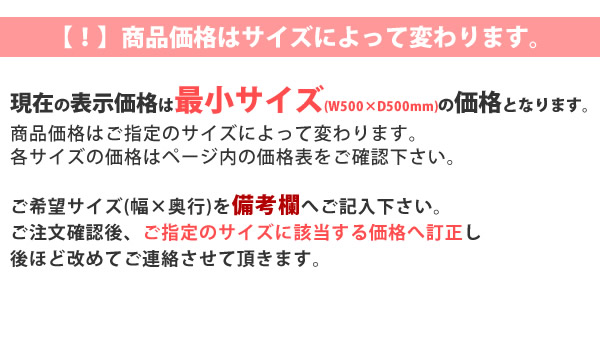 【！】商品価格はサイズによって変わります。

現在の表示価格は最小サイズ(W500×D500mm)の価格となります。
商品価格はご指定のサイズによって変わります。
各サイズの価格はページ内の価格表をご確認下さい。

ご希望サイズ(幅×奥行)を備考欄へご記入下さい。
ご注文確認後、ご指定のサイズに該当する価格へ訂正し
後ほど改めてご連絡させて頂きます。